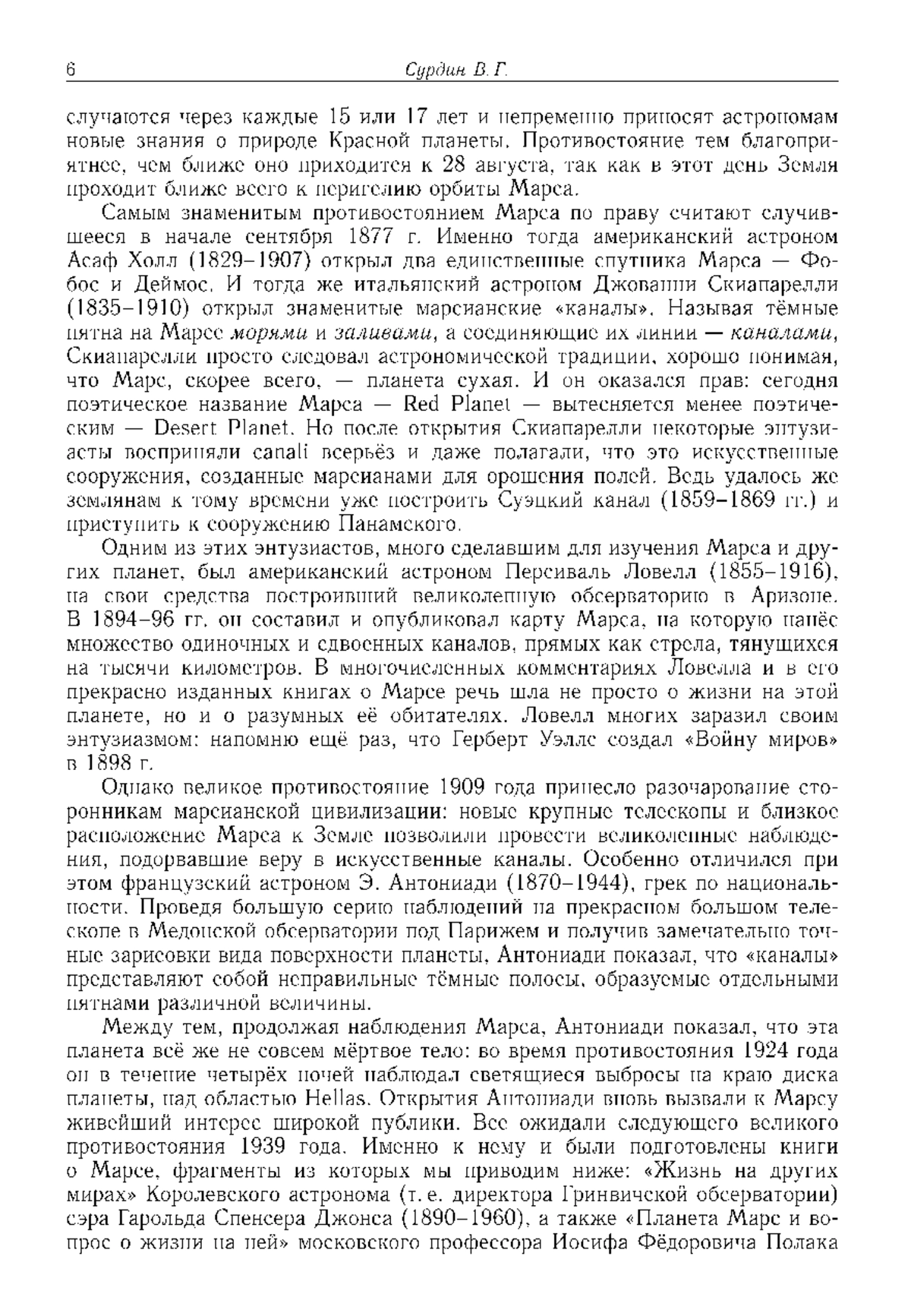 6 Сурдин В. Г.

случаются через каждые 15 или 17 лет и непременно приносят астрономам новые знания о природе Красной планеты. Противостояние тем благоприятнее, чем ближе оно приходится к 28 августа, так как в этот день Земля проходит ближе всего к перигелию орбиты Марса.

Самым знаменитым противостоянием Марса по праву считают случившееся в начале сентября 1877 г. Именно тогда американский астроном Асаф Холл (1829–1907) открыл два единственные спутника Марса — Фобос и Деймос. И тогда же итальянский астроном Джованни Скиапарелли (1835–1910) открыл знаменитые марсианские «каналы». Называя тёмные пятна на Марсе морями и заливами, а соединяющие их линии — каналами, Скиапарелли просто следовал астрономической традиции, хорошо понимая, что Марс, скорее всего, — планета сухая. И он оказался прав: сегодня поэтическое название Марса — Red Planet — вытесняется менее поэтическим — Desert Planet. Но после открытия Скиапарелли некоторые энтузиасты восприняли canali всерьёз и даже полагали, что это искусственные сооружения, созданные марсианами для орошения полей. Ведь удалось же землянам к тому времени уже построить Суэцкий канал (1859–1869 гг.) и приступить к сооружению Панамского.

Одним из этих энтузиастов, много сделавшим для изучения Марса и других планет, был американский астроном Персиваль Ловелл (1855–1916), на свои средства построивший великолепную обсерваторию в Аризоне. В 1894–96 гг. он составил и опубликовал карту Марса, на которую нанёс множество одиночных и сдвоенных каналов, прямых как стрела, тянущихся на тысячи километров. В многочисленных комментариях Ловелла и в его прекрасно изданных книгах о Марсе речь шла не просто о жизни на этой планете, но и о разумных её обитателях. Ловелл многих заразил своим энтузиазмом: напомню ещё раз, что Герберт Уэллс создал «Войну миров» в 1898 г.

Однако великое противостояние 1909 года принесло разочарование сторонникам марсианской цивилизации: новые крупные телескопы и близкое расположение Марса к Земле позволили провести великолепные наблюдения, подорвавшие веру в искусственные каналы. Особенно отличился при этом французский астроном Э. Антониади (1870–1944), грек по национальности. Проведя большую серию наблюдений на прекрасном большом телескопе в Медонской обсерватории под Парижем и получив замечательно точные зарисовки вида поверхности планеты, Антониади показал, что «каналы» представляют собой неправильные тёмные полосы, образуемые отдельными пятнами различной величины.

Между тем, продолжая наблюдения Марса, Антониади показал, что эта планета всё же не совсем мёртвое тело: во время противостояния 1924 года он в течение четырёх ночей наблюдал светящиеся выбросы на краю диска планеты, над областью Hellas. Открытия Антониади вновь вызвали к Марсу живейший интерес широкой публики. Все ожидали следующего великого противостояния 1939 года. Именно к нему и были подготовлены книги о Марсе, фрагменты из которых мы приводим ниже: «Жизнь на других мирах» Королевского астронома (т. е. директора Гринвичской обсерватории) сэра Гарольда Спенсера Джонса (1890–1960), а также «Планета Марс и вопрос о жизни на ней» московского профессора Иосифа Фёдоровича Полака